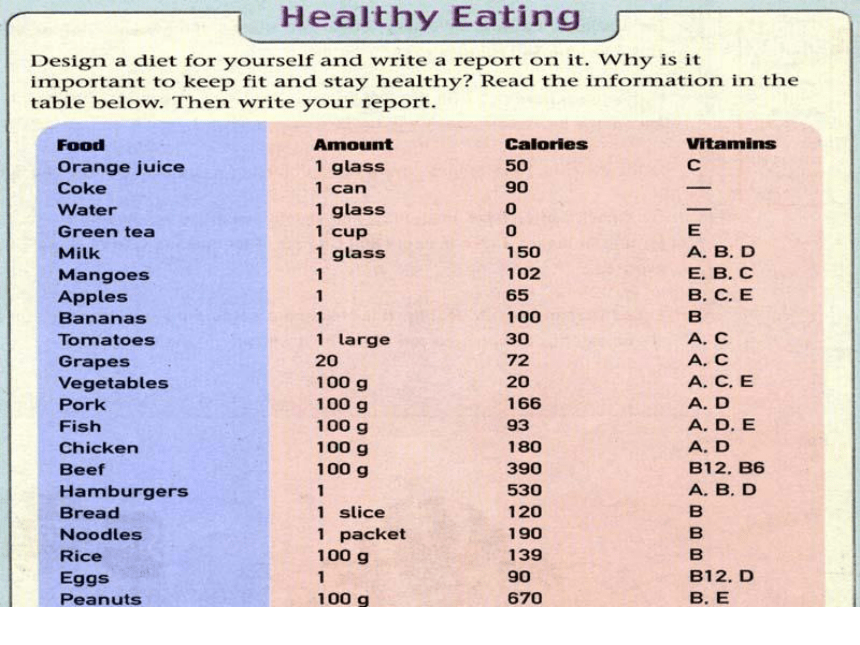 Healthy Eating

Design a diet for yourself and write a report on it. Why is it important to keep fit and stay healthy? Read the information in the table below. Then write your report.

| Food | Amount | Calories | Vitamins |
|---|---|---|---|
| Orange juice | 1 glass | 50 | C |
| Coke | 1 can | 90 | — |
| Water | 1 glass | 0 | — |
| Green tea | 1 cup | 0 | E |
| Milk | 1 glass | 150 | A, B, D |
| Mangoes | 1 | 102 | E, B, C |
| Apples | 1 | 65 | B, C, E |
| Bananas | 1 | 100 | B |
| Tomatoes | 1 large | 30 | A, C |
| Grapes | 20 | 72 | A, C |
| Vegetables | 100 g | 20 | A, C, E |
| Pork | 100 g | 166 | A, D |
| Fish | 100 g | 93 | A, D, E |
| Chicken | 100 g | 180 | A, D |
| Beef | 100 g | 390 | B12, B6 |
| Hamburgers | 1 | 530 | A, B, D |
| Bread | 1 slice | 120 | B |
| Noodles | 1 packet | 190 | B |
| Rice | 100 g | 139 | B |
| Eggs | 1 | 90 | B12, D |
| Peanuts | 100 g | 670 | B, E |